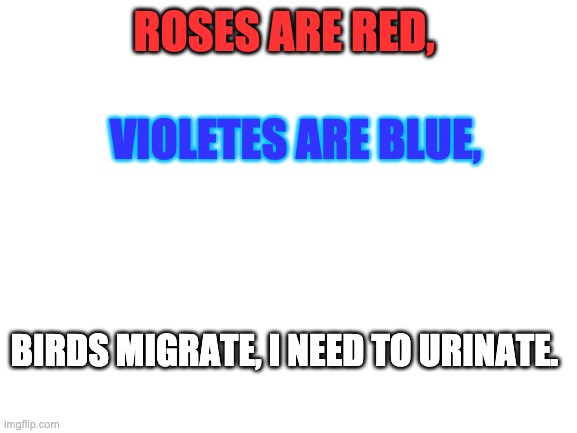 ROSES ARE RED,

VIOLETES ARE BLUE,

BIRDS MIGRATE, I NEED TO URINATE.

imgflip.com